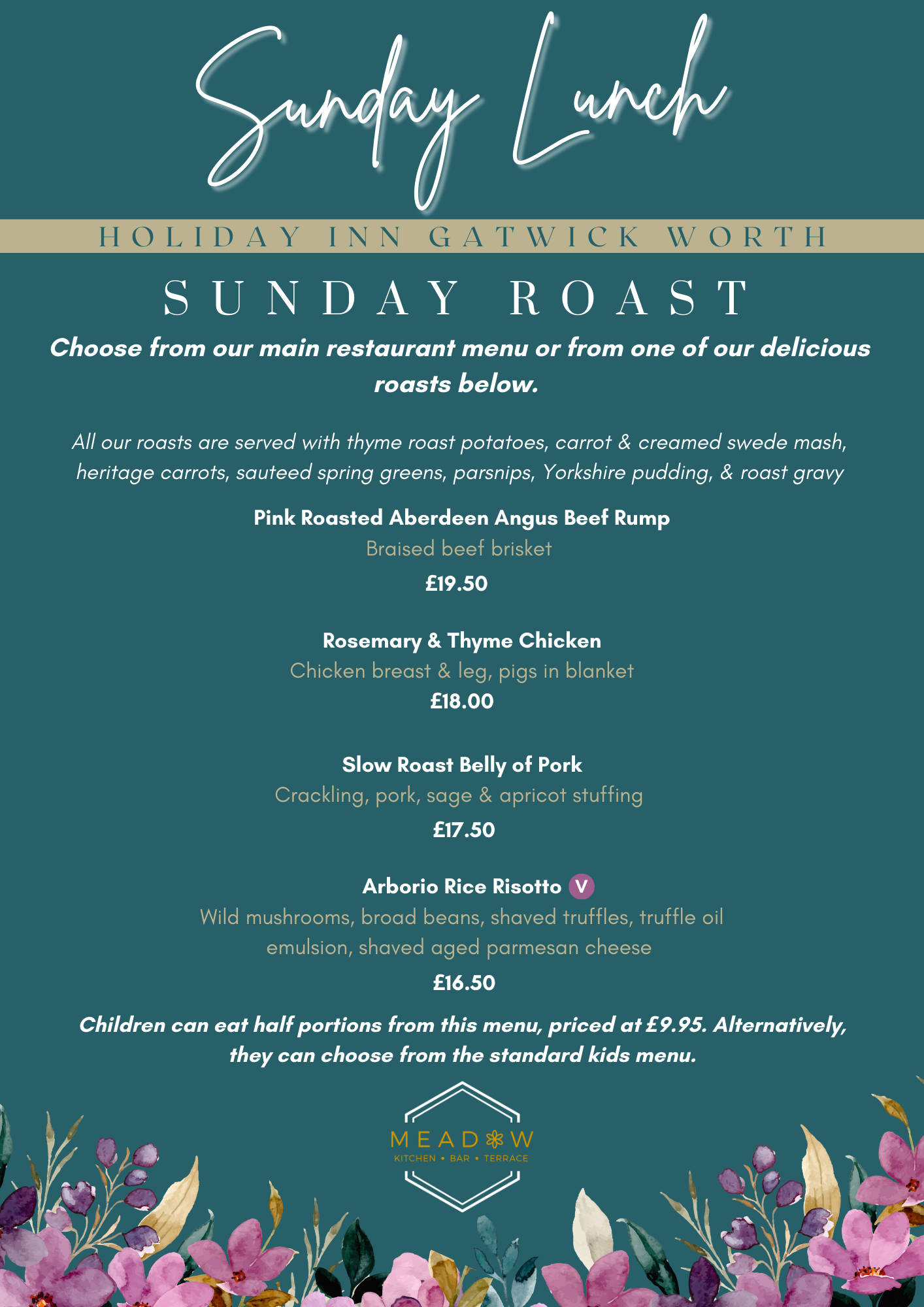 Sunday Lunch

HOLIDAY INN GATWICK WORTH

SUNDAY ROAST

Choose from our main restaurant menu or from one of our delicious roasts below.

All our roasts are served with thyme roast potatoes, carrot & creamed swede mash, heritage carrots, sauteed spring greens, parsnips, Yorkshire pudding, & roast gravy

Pink Roasted Aberdeen Angus Beef Rump
Braised beef brisket
£19.50

Rosemary & Thyme Chicken
Chicken breast & leg, pigs in blanket
£18.00

Slow Roast Belly of Pork
Crackling, pork, sage & apricot stuffing
£17.50

Arborio Rice Risotto V
Wild mushrooms, broad beans, shaved truffles, truffle oil emulsion, shaved aged parmesan cheese
£16.50

Children can eat half portions from this menu, priced at £9.95. Alternatively, they can choose from the standard kids menu.

MEADOW
KITCHEN • BAR • TERRACE